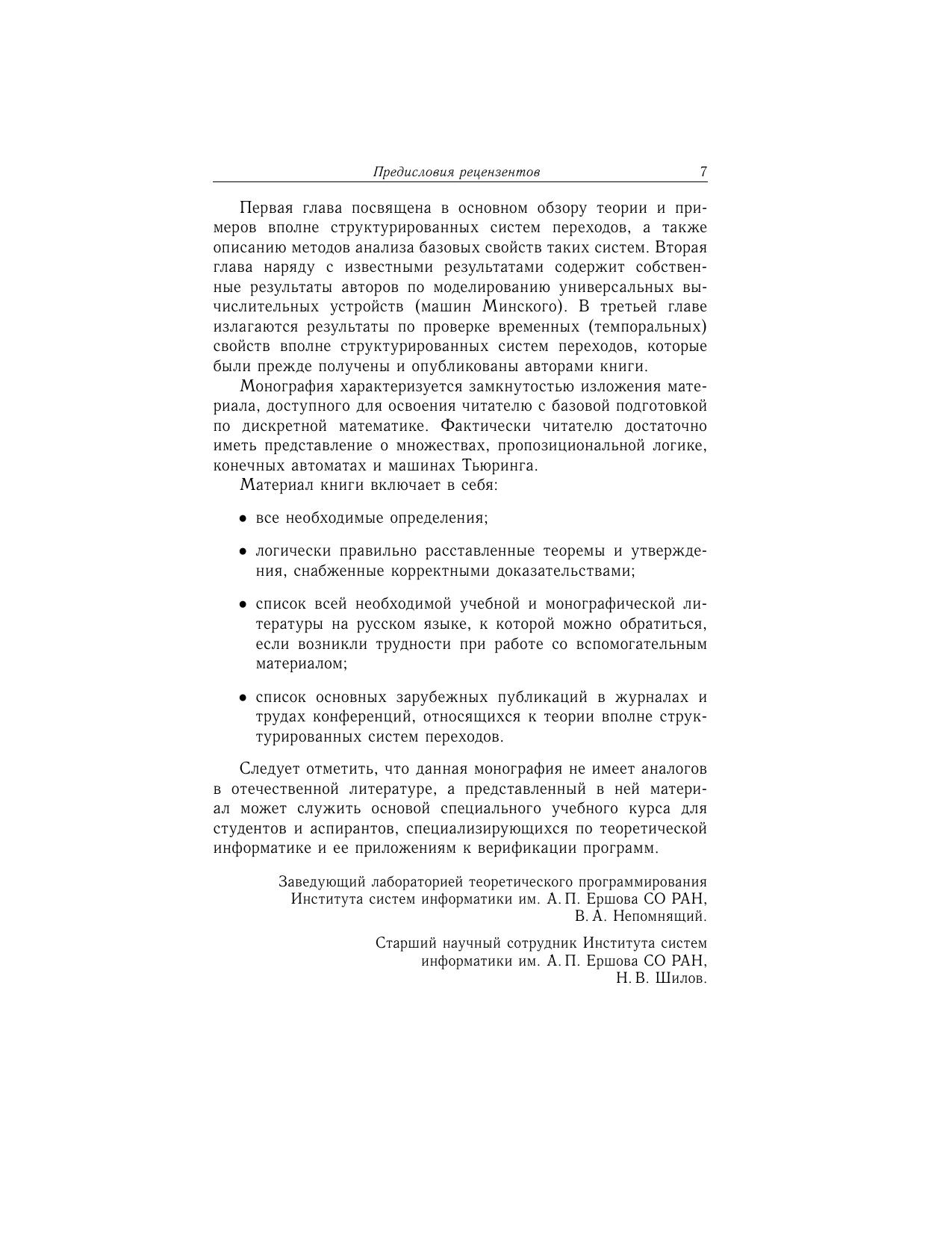 Предисловия рецензентов 7

Первая глава посвящена в основном обзору теории и примеров вполне структурированных систем переходов, а также описанию методов анализа базовых свойств таких систем. Вторая глава наряду с известными результатами содержит собственные результаты авторов по моделированию универсальных вычислительных устройств (машин Минского). В третьей главе излагаются результаты по проверке временных (темпоральных) свойств вполне структурированных систем переходов, которые были прежде получены и опубликованы авторами книги.

Монография характеризуется замкнутостью изложения материала, доступного для освоения читателю с базовой подготовкой по дискретной математике. Фактически читателю достаточно иметь представление о множествах, пропозициональной логике, конечных автоматах и машинах Тьюринга.

Материал книги включает в себя:

• все необходимые определения;

• логически правильно расставленные теоремы и утверждения, снабженные корректными доказательствами;

• список всей необходимой учебной и монографической литературы на русском языке, к которой можно обратиться, если возникли трудности при работе со вспомогательным материалом;

• список основных зарубежных публикаций в журналах и трудах конференций, относящихся к теории вполне структурированных систем переходов.

Следует отметить, что данная монография не имеет аналогов в отечественной литературе, а представленный в ней материал может служить основой специального учебного курса для студентов и аспирантов, специализирующихся по теоретической информатике и ее приложениям к верификации программ.

Заведующий лабораторией теоретического программирования
Института систем информатики им. А. П. Ершова СО РАН,
В. А. Непомнящий.

Старший научный сотрудник Института систем
информатики им. А. П. Ершова СО РАН,
Н. В. Шилов.